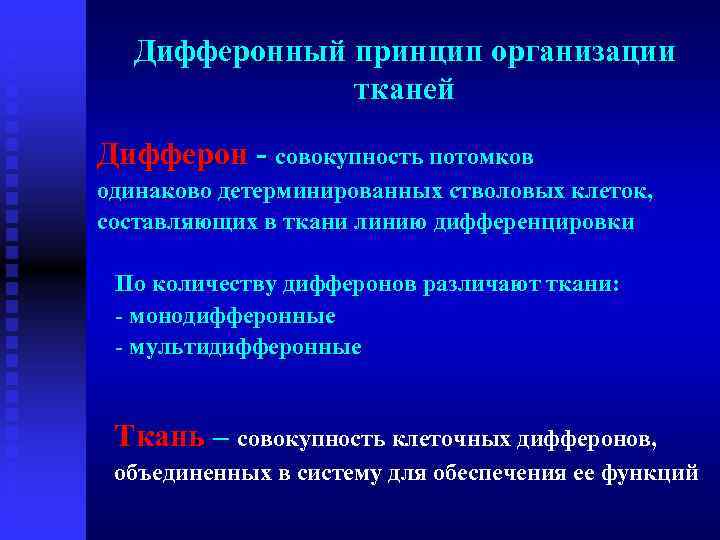 Дифферонный принцип организации тканей

Дифферон - совокупность потомков одинаково детерминированных стволовых клеток, составляющих в ткани линию дифференцировки

По количеству дифферонов различают ткани:
- монодифферонные
- мультидифферонные

Ткань – совокупность клеточных дифферонов, объединенных в систему для обеспечения ее функций